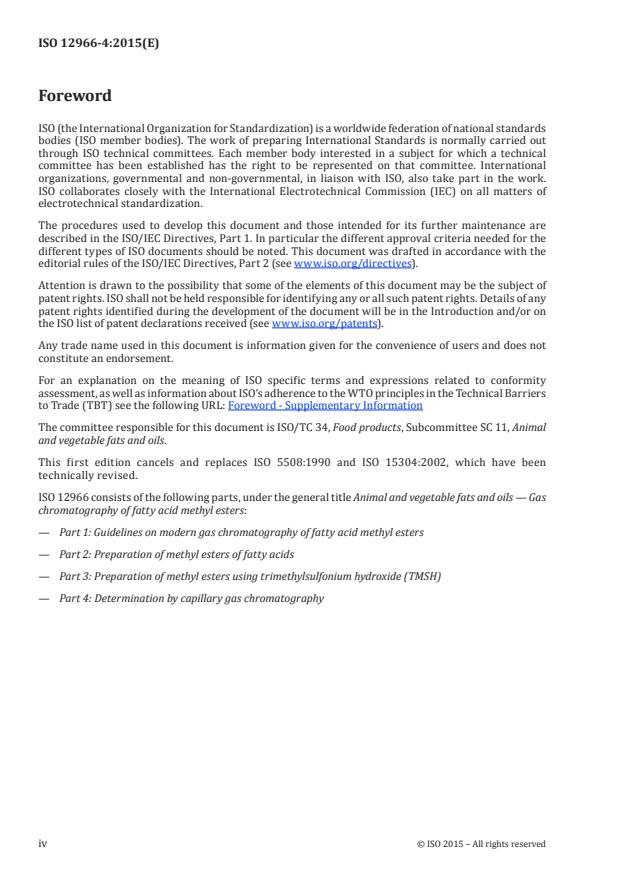 ISO 12966-4:2015(E)

Foreword

ISO (the International Organization for Standardization) is a worldwide federation of national standards bodies (ISO member bodies). The work of preparing International Standards is normally carried out through ISO technical committees. Each member body interested in a subject for which a technical committee has been established has the right to be represented on that committee. International organizations, governmental and non-governmental, in liaison with ISO, also take part in the work. ISO collaborates closely with the International Electrotechnical Commission (IEC) on all matters of electrotechnical standardization.

The procedures used to develop this document and those intended for its further maintenance are described in the ISO/IEC Directives, Part 1. In particular the different approval criteria needed for the different types of ISO documents should be noted. This document was drafted in accordance with the editorial rules of the ISO/IEC Directives, Part 2 (see www.iso.org/directives).

Attention is drawn to the possibility that some of the elements of this document may be the subject of patent rights. ISO shall not be held responsible for identifying any or all such patent rights. Details of any patent rights identified during the development of the document will be in the Introduction and/or on the ISO list of patent declarations received (see www.iso.org/patents).

Any trade name used in this document is information given for the convenience of users and does not constitute an endorsement.

For an explanation on the meaning of ISO specific terms and expressions related to conformity assessment, as well as information about ISO's adherence to the WTO principles in the Technical Barriers to Trade (TBT) see the following URL: Foreword - Supplementary Information

The committee responsible for this document is ISO/TC 34, Food products, Subcommittee SC 11, Animal and vegetable fats and oils.

This first edition cancels and replaces ISO 5508:1990 and ISO 15304:2002, which have been technically revised.

ISO 12966 consists of the following parts, under the general title Animal and vegetable fats and oils — Gas chromatography of fatty acid methyl esters:

— Part 1: Guidelines on modern gas chromatography of fatty acid methyl esters

— Part 2: Preparation of methyl esters of fatty acids

— Part 3: Preparation of methyl esters using trimethylsulfonium hydroxide (TMSH)

— Part 4: Determination by capillary gas chromatography

iv © ISO 2015 – All rights reserved